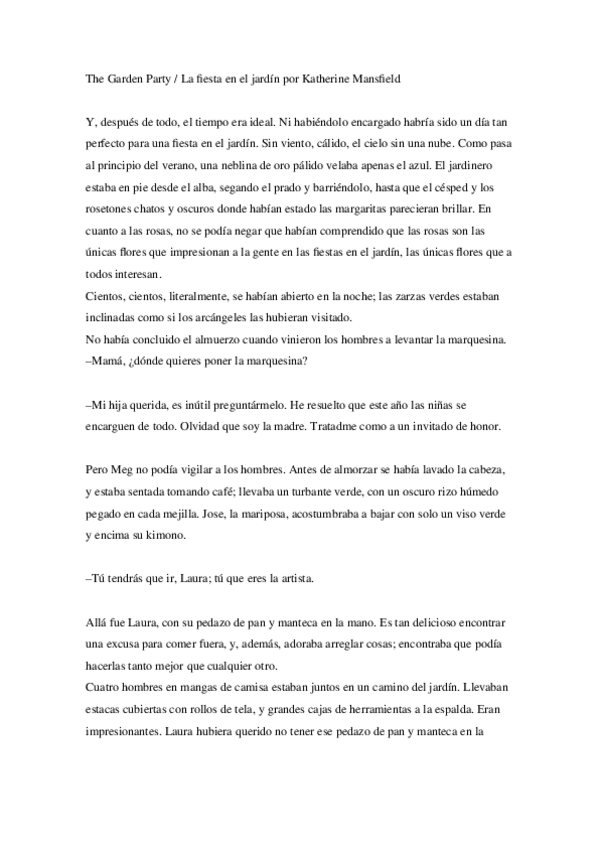 The Garden Party / La fiesta en el jardín por Katherine Mansfield

Y, después de todo, el tiempo era ideal. Ni habiéndolo encargado habría sido un día tan perfecto para una fiesta en el jardín. Sin viento, cálido, el cielo sin una nube. Como pasa al principio del verano, una neblina de oro pálido velaba apenas el azul. El jardinero estaba en pie desde el alba, segando el prado y barriéndolo, hasta que el césped y los rosetones chatos y oscuros donde habían estado las margaritas parecieran brillar. En cuanto a las rosas, no se podía negar que habían comprendido que las rosas son las únicas flores que impresionan a la gente en las fiestas en el jardín, las únicas flores que a todos interesan.
Cientos, cientos, literalmente, se habían abierto en la noche; las zarzas verdes estaban inclinadas como si los arcángeles las hubieran visitado.
No había concluido el almuerzo cuando vinieron los hombres a levantar la marquesina.
–Mamá, ¿dónde quieres poner la marquesina?

–Mi hija querida, es inútil preguntármelo. He resuelto que este año las niñas se encarguen de todo. Olvidad que soy la madre. Tratadme como a un invitado de honor.

Pero Meg no podía vigilar a los hombres. Antes de almorzar se había lavado la cabeza, y estaba sentada tomando café; llevaba un turbante verde, con un oscuro rizo húmedo pegado en cada mejilla. Jose, la mariposa, acostumbraba a bajar con solo un viso verde y encima su kimono.

–Tú tendrás que ir, Laura; tú que eres la artista.

Allá fue Laura, con su pedazo de pan y manteca en la mano. Es tan delicioso encontrar una excusa para comer fuera, y, además, adoraba arreglar cosas; encontraba que podía hacerlas tanto mejor que cualquier otro.
Cuatro hombres en mangas de camisa estaban juntos en un camino del jardín. Llevaban estacas cubiertas con rollos de tela, y grandes cajas de herramientas a la espalda. Eran impresionantes. Laura hubiera querido no tener ese pedazo de pan y manteca en la